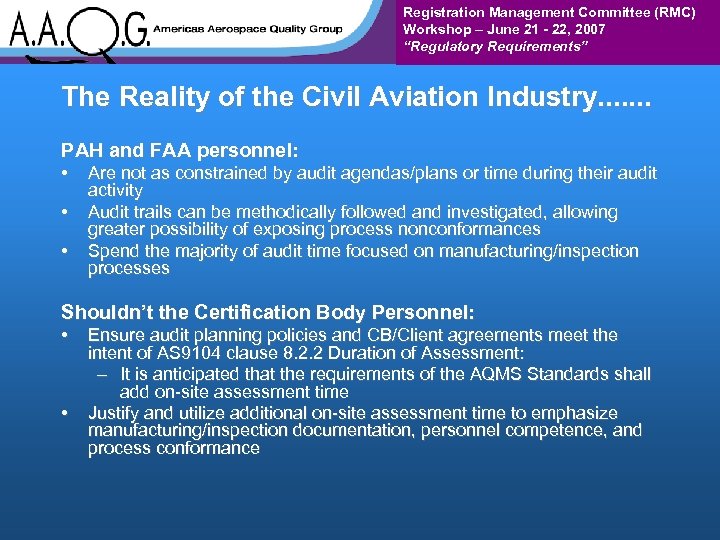 A.A.Q.G. Americas Aerospace Quality Group

Registration Management Committee (RMC)
Workshop – June 21 - 22, 2007
"Regulatory Requirements"

The Reality of the Civil Aviation Industry.......

PAH and FAA personnel:
• Are not as constrained by audit agendas/plans or time during their audit activity
• Audit trails can be methodically followed and investigated, allowing greater possibility of exposing process nonconformances
• Spend the majority of audit time focused on manufacturing/inspection processes

Shouldn't the Certification Body Personnel:
• Ensure audit planning policies and CB/Client agreements meet the intent of AS9104 clause 8.2.2 Duration of Assessment:
– It is anticipated that the requirements of the AQMS Standards shall add on-site assessment time
• Justify and utilize additional on-site assessment time to emphasize manufacturing/inspection documentation, personnel competence, and process conformance